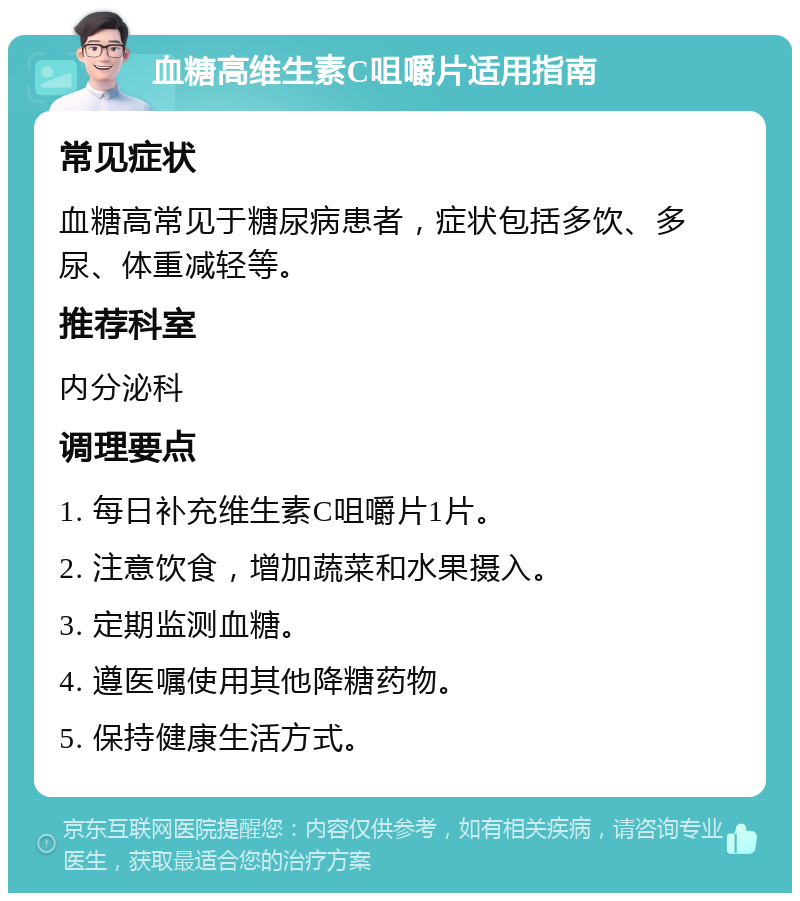 血糖高维生素C咀嚼片适用指南

常见症状

血糖高常见于糖尿病患者，症状包括多饮、多尿、体重减轻等。

推荐科室

内分泌科

调理要点

1. 每日补充维生素C咀嚼片1片。

2. 注意饮食，增加蔬菜和水果摄入。

3. 定期监测血糖。

4. 遵医嘱使用其他降糖药物。

5. 保持健康生活方式。

京东互联网医院提醒您：内容仅供参考，如有相关疾病，请咨询专业医生，获取最适合您的治疗方案